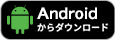 Android
からダウンロード